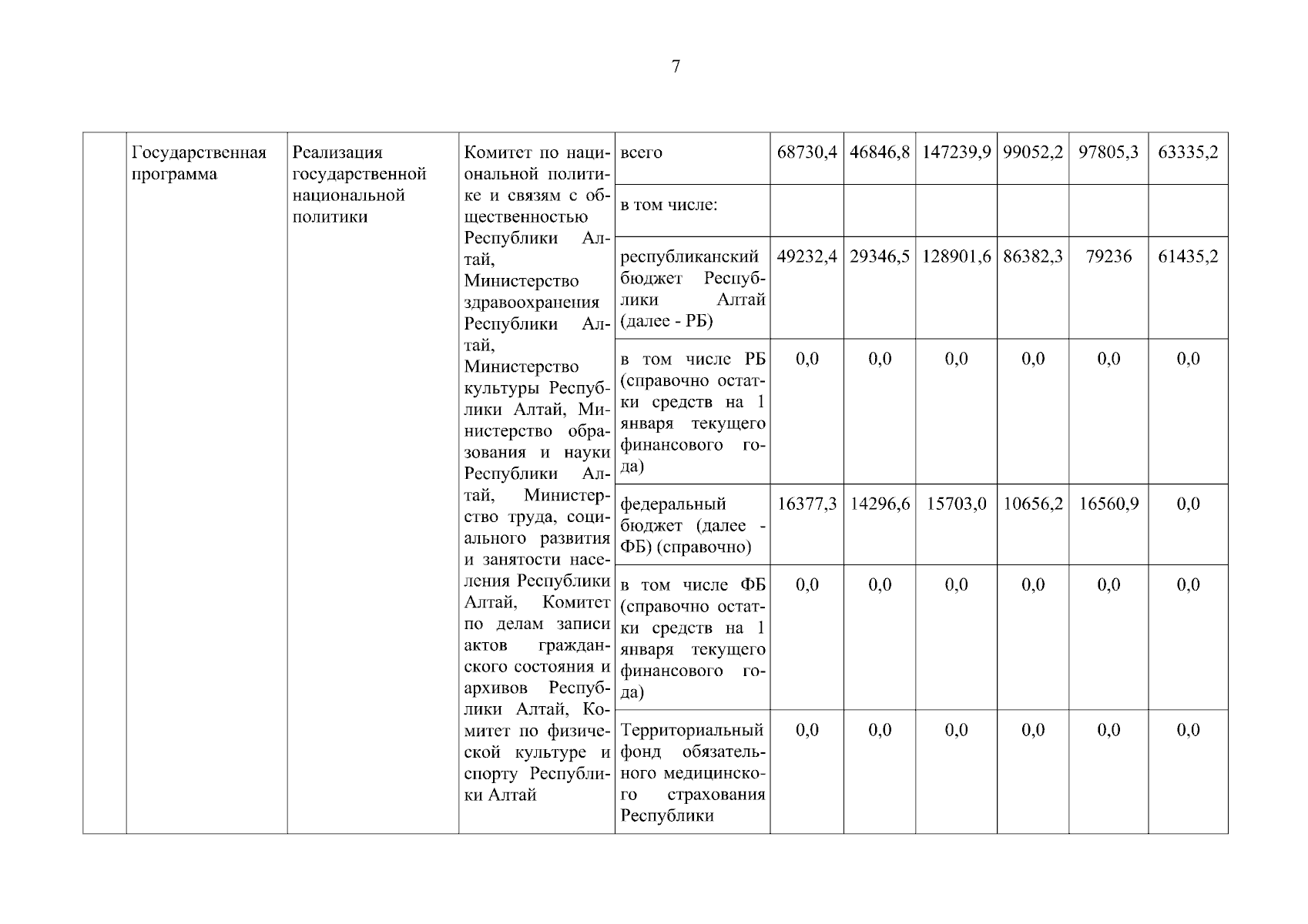 7

| | Государственная программа | Реализация государственной национальной политики | Комитет по национальной политике и связям с общественностью Республики Алтай, Министерство здравоохранения Республики Алтай, Министерство культуры Республики Алтай, Министерство образования и науки Республики Алтай, Министерство труда, социального развития и занятости населения Республики Алтай, Комитет по делам записи актов гражданского состояния и архивов Республики Алтай, Комитет по физической культуре и спорту Республики Алтай | всего | 68730,4 | 46846,8 | 147239,9 | 99052,2 | 97805,3 | 63335,2 |
|---|---|---|---|---|---|---|---|---|---|---|
| | | | | в том числе: | | | | | | |
| | | | | республиканский бюджет Республики Алтай (далее - РБ) | 49232,4 | 29346,5 | 128901,6 | 86382,3 | 79236 | 61435,2 |
| | | | | в том числе РБ (справочно остатки средств на 1 января текущего финансового года) | 0,0 | 0,0 | 0,0 | 0,0 | 0,0 | 0,0 |
| | | | | федеральный бюджет (далее - ФБ) (справочно) | 16377,3 | 14296,6 | 15703,0 | 10656,2 | 16560,9 | 0,0 |
| | | | | в том числе ФБ (справочно остатки средств на 1 января текущего финансового года) | 0,0 | 0,0 | 0,0 | 0,0 | 0,0 | 0,0 |
| | | | | Территориальный фонд обязательного медицинского страхования Республики | 0,0 | 0,0 | 0,0 | 0,0 | 0,0 | 0,0 |